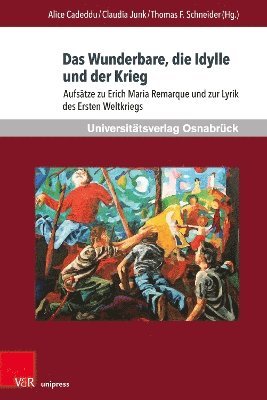 Alice Cadeddu / Claudia Junk / Thomas F. Schneider (Hg.)

Das Wunderbare, die Idylle und der Krieg

Aufsätze zu Erich Maria Remarque und zur Lyrik des Ersten Weltkriegs

Universitätsverlag Osnabrück

V&R unipress